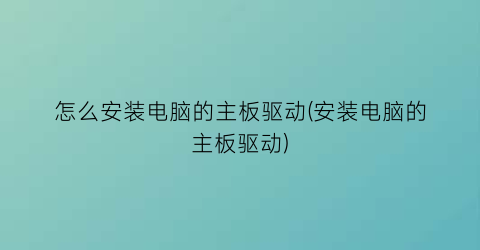 怎么安装电脑的主板驱动(安装电脑的主板驱动)